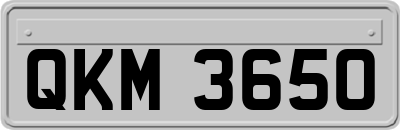 QKM 3650